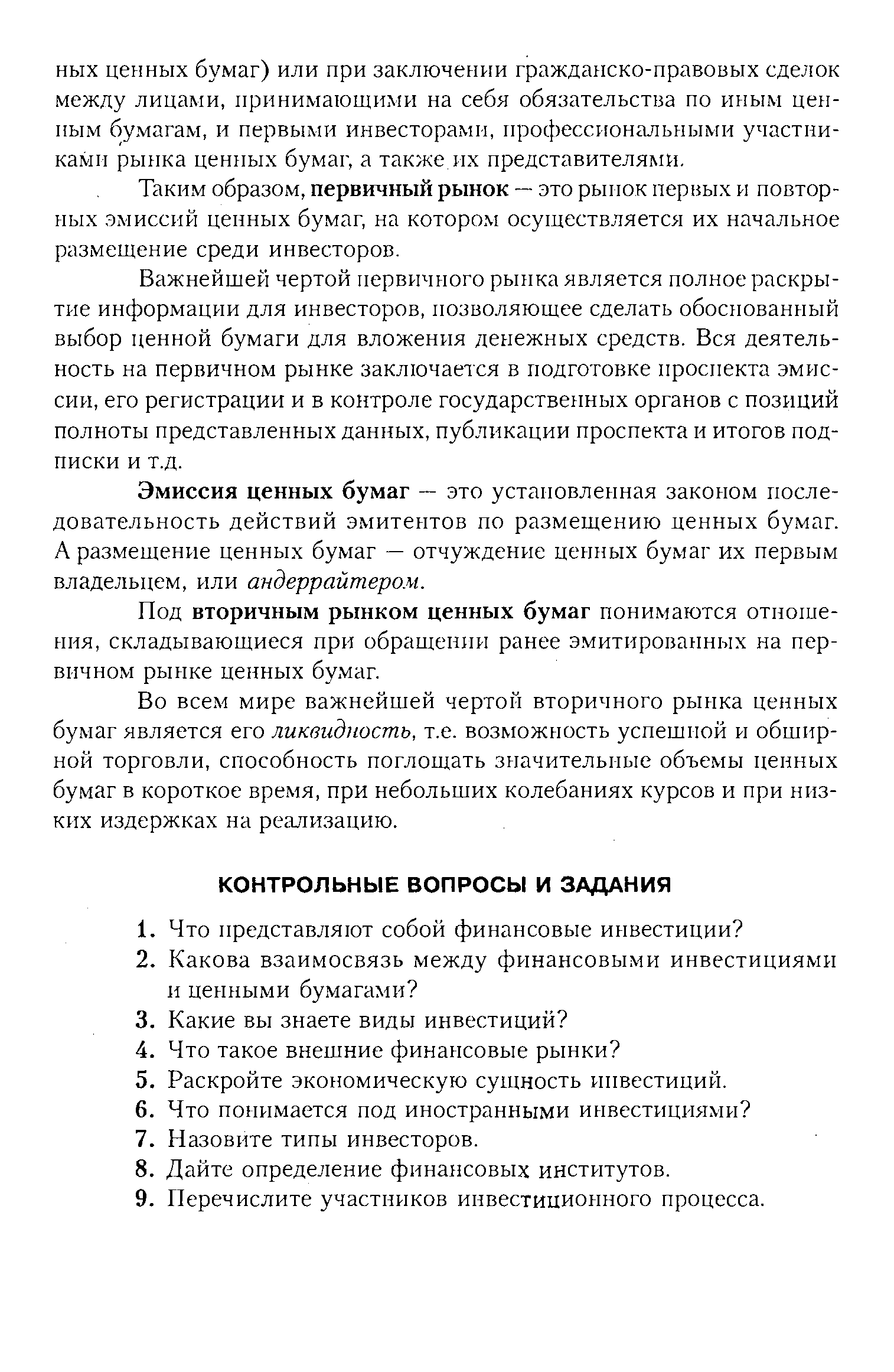 ных ценных бумаг) или при заключении гражданско-правовых сделок между лицами, принимающими на себя обязательства по иным ценным бумагам, и первыми инвесторами, профессиональными участниками рынка ценных бумаг, а также их представителями.

Таким образом, первичный рынок — это рынок первых и повторных эмиссий ценных бумаг, на котором осуществляется их начальное размещение среди инвесторов.

Важнейшей чертой первичного рынка является полное раскрытие информации для инвесторов, позволяющее сделать обоснованный выбор ценной бумаги для вложения денежных средств. Вся деятельность на первичном рынке заключается в подготовке проспекта эмиссии, его регистрации и в контроле государственных органов с позиций полноты представленных данных, публикации проспекта и итогов подписки и т.д.

Эмиссия ценных бумаг — это установленная законом последовательность действий эмитентов по размещению ценных бумаг. А размещение ценных бумаг — отчуждение ценных бумаг их первым владельцем, или андеррайтером.

Под вторичным рынком ценных бумаг понимаются отношения, складывающиеся при обращении ранее эмитированных на первичном рынке ценных бумаг.

Во всем мире важнейшей чертой вторичного рынка ценных бумаг является его ликвидность, т.е. возможность успешной и обширной торговли, способность поглощать значительные объемы ценных бумаг в короткое время, при небольших колебаниях курсов и при низких издержках на реализацию.

КОНТРОЛЬНЫЕ ВОПРОСЫ И ЗАДАНИЯ

1. Что представляют собой финансовые инвестиции?
2. Какова взаимосвязь между финансовыми инвестициями и ценными бумагами?
3. Какие вы знаете виды инвестиций?
4. Что такое внешние финансовые рынки?
5. Раскройте экономическую сущность инвестиций.
6. Что понимается под иностранными инвестициями?
7. Назовите типы инвесторов.
8. Дайте определение финансовых институтов.
9. Перечислите участников инвестиционного процесса.